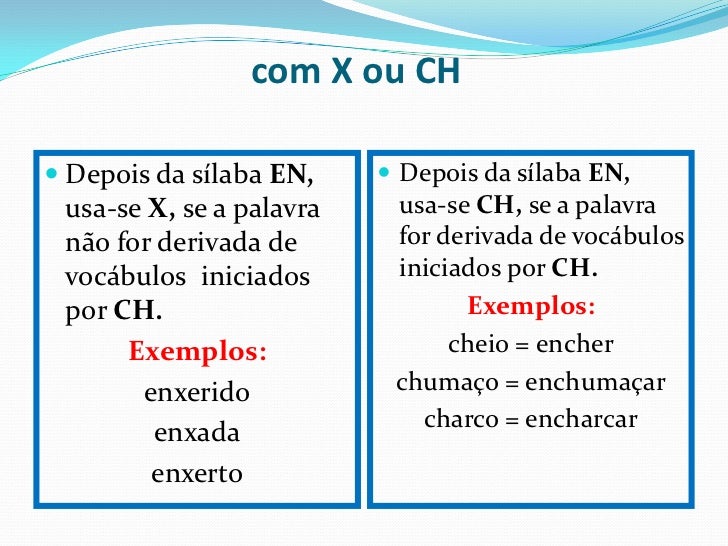 com X ou CH

Depois da sílaba EN, usa-se X, se a palavra não for derivada de vocábulos iniciados por CH.

Exemplos:

enxerido

enxada

enxerto

Depois da sílaba EN, usa-se CH, se a palavra for derivada de vocábulos iniciados por CH.

Exemplos:

cheio = encher

chumaço = enchumaçar

charco = encharcar